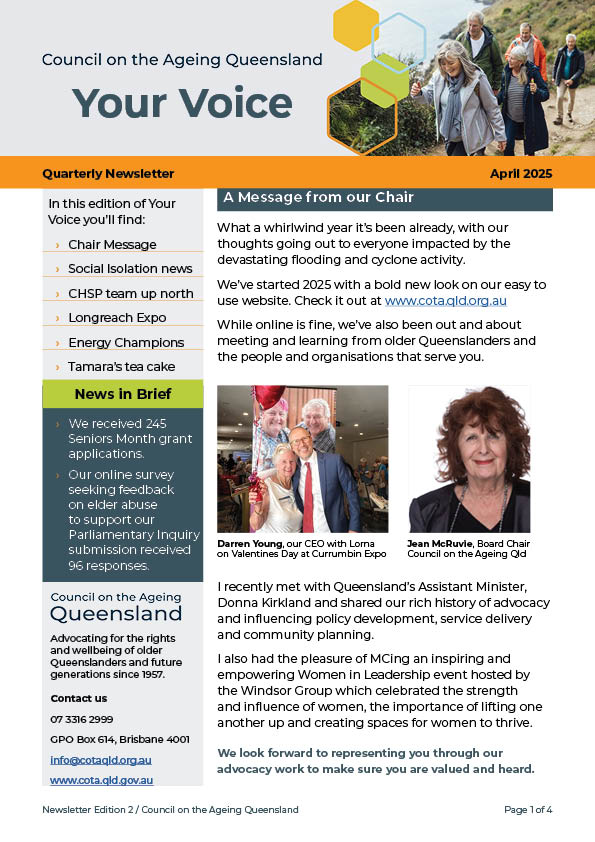 Council on the Ageing Queensland

Your Voice

Quarterly Newsletter

April 2025

In this edition of Your Voice you'll find:

› Chair Message

› Social Isolation news

› CHSP team up north

› Longreach Expo

› Energy Champions

› Tamara's tea cake

News in Brief

› We received 245 Seniors Month grant applications.

› Our online survey seeking feedback on elder abuse to support our Parliamentary Inquiry submission received 96 responses.

Council on the Ageing Queensland

Advocating for the rights and wellbeing of older Queenslanders and future generations since 1957.

Contact us

07 3316 2999

GPO Box 614, Brisbane 4001

info@cotaqld.org.au

www.cota.qld.gov.au

A Message from our Chair

What a whirlwind year it's been already, with our thoughts going out to everyone impacted by the devastating flooding and cyclone activity.

We've started 2025 with a bold new look on our easy to use website. Check it out at www.cota.qld.org.au

While online is fine, we've also been out and about meeting and learning from older Queenslanders and the people and organisations that serve you.

Darren Young, our CEO with Lorna on Valentines Day at Currumbin Expo

Jean McRuvie, Board Chair Council on the Ageing Qld

I recently met with Queensland's Assistant Minister, Donna Kirkland and shared our rich history of advocacy and influencing policy development, service delivery and community planning.

I also had the pleasure of MCing an inspiring and empowering Women in Leadership event hosted by the Windsor Group which celebrated the strength and influence of women, the importance of lifting one another up and creating spaces for women to thrive.

We look forward to representing you through our advocacy work to make sure you are valued and heard.

Newsletter Edition 2 / Council on the Ageing Queensland

Page 1 of 4